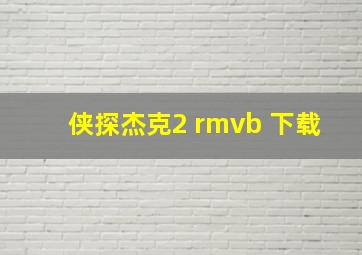 侠探杰克2 rmvb 下载